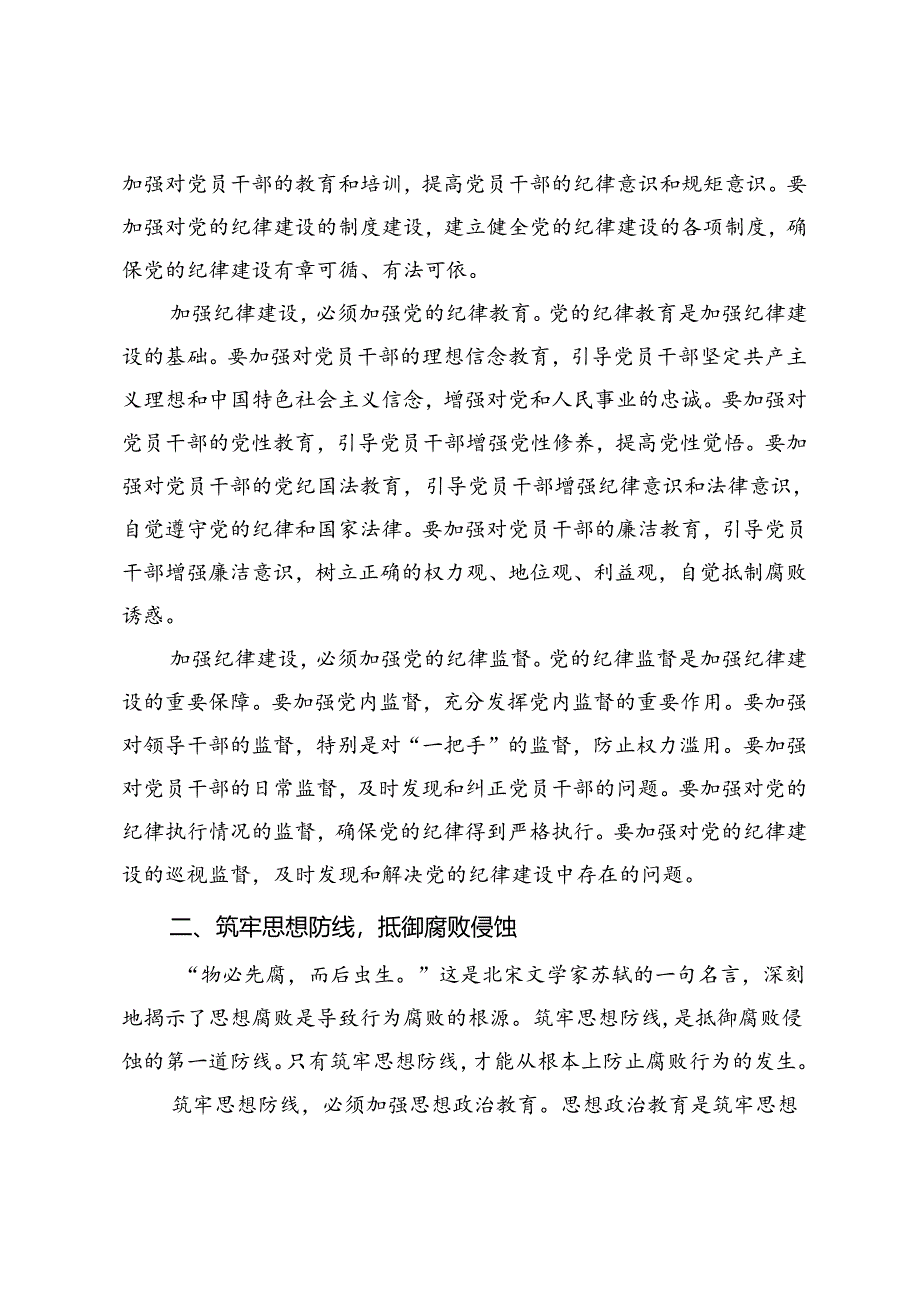 加强对党员干部的教育和培训，提高党员干部的纪律意识和规矩意识。要加强对党的纪律建设的制度建设，建立健全党的纪律建设的各项制度，确保党的纪律建设有章可循、有法可依。

加强纪律建设，必须加强党的纪律教育。党的纪律教育是加强纪律建设的基础。要加强对党员干部的理想信念教育，引导党员干部坚定共产主义理想和中国特色社会主义信念，增强对党和人民事业的忠诚。要加强对党员干部的党性教育，引导党员干部增强党性修养，提高党性觉悟。要加强对党员干部的党纪国法教育，引导党员干部增强纪律意识和法律意识，自觉遵守党的纪律和国家法律。要加强对党员干部的廉洁教育，引导党员干部增强廉洁意识，树立正确的权力观、地位观、利益观，自觉抵制腐败诱惑。

加强纪律建设，必须加强党的纪律监督。党的纪律监督是加强纪律建设的重要保障。要加强党内监督，充分发挥党内监督的重要作用。要加强对领导干部的监督，特别是对“一把手”的监督，防止权力滥用。要加强对党员干部的日常监督，及时发现和纠正党员干部的问题。要加强对党的纪律执行情况的监督，确保党的纪律得到严格执行。要加强对党的纪律建设的巡视监督，及时发现和解决党的纪律建设中存在的问题。

二、筑牢思想防线，抵御腐败侵蚀

“物必先腐，而后虫生。”这是北宋文学家苏轼的一句名言，深刻地揭示了思想腐败是导致行为腐败的根源。筑牢思想防线，是抵御腐败侵蚀的第一道防线。只有筑牢思想防线，才能从根本上防止腐败行为的发生。

筑牢思想防线，必须加强思想政治教育。思想政治教育是筑牢思想